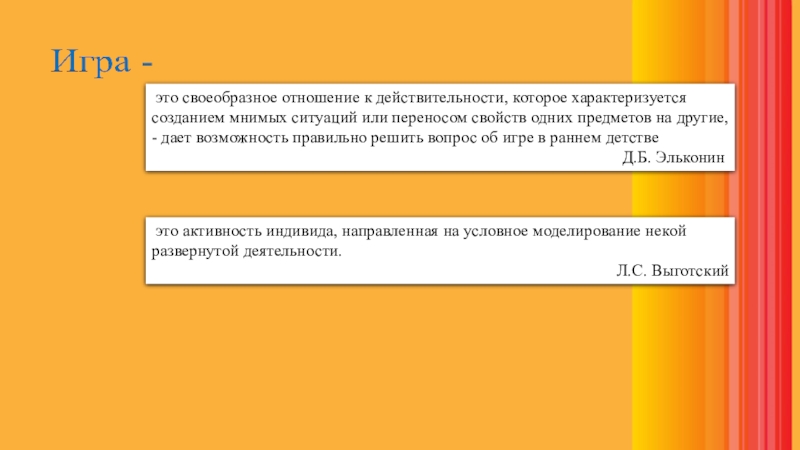 Игра -

это своеобразное отношение к действительности, которое характеризуется созданием мнимых ситуаций или переносом свойств одних предметов на другие,
- дает возможность правильно решить вопрос об игре в раннем детстве

Д.Б. Эльконин

это активность индивида, направленная на условное моделирование некой развернутой деятельности.

Л.С. Выготский